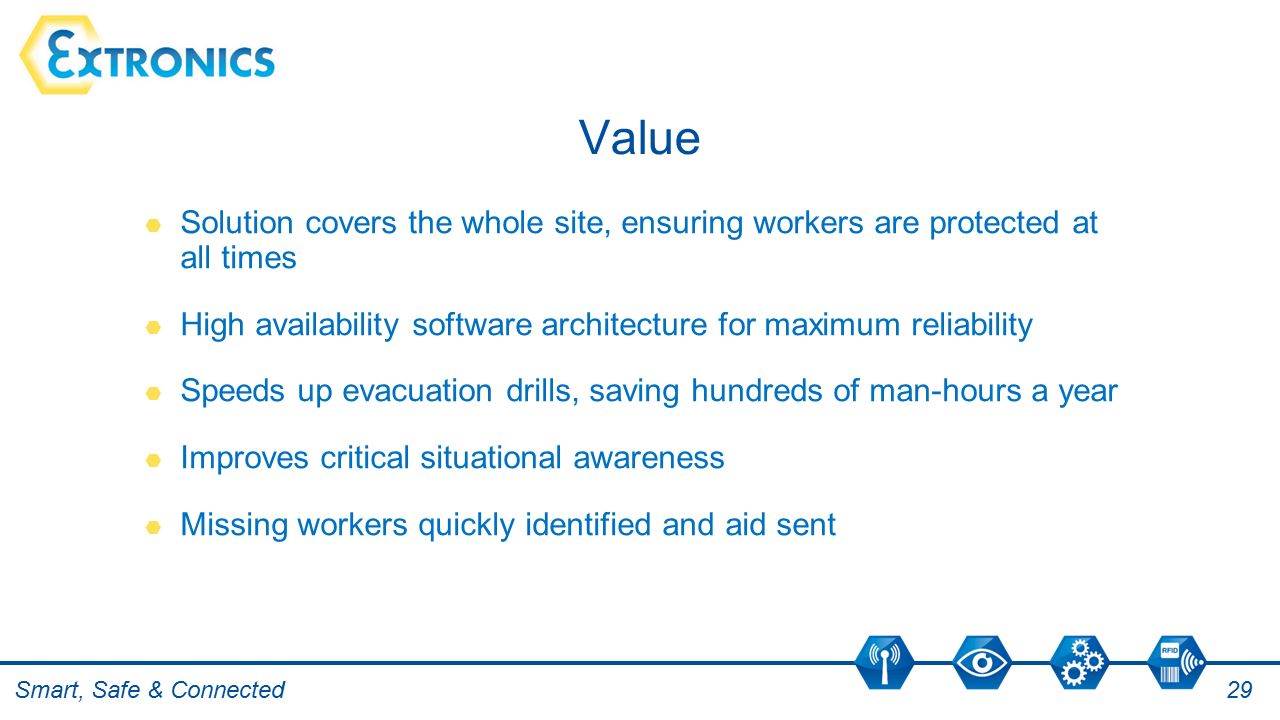 EXTRONICS

Value

Solution covers the whole site, ensuring workers are protected at all times

High availability software architecture for maximum reliability

Speeds up evacuation drills, saving hundreds of man-hours a year

Improves critical situational awareness

Missing workers quickly identified and aid sent

RFID

Smart, Safe & Connected

29